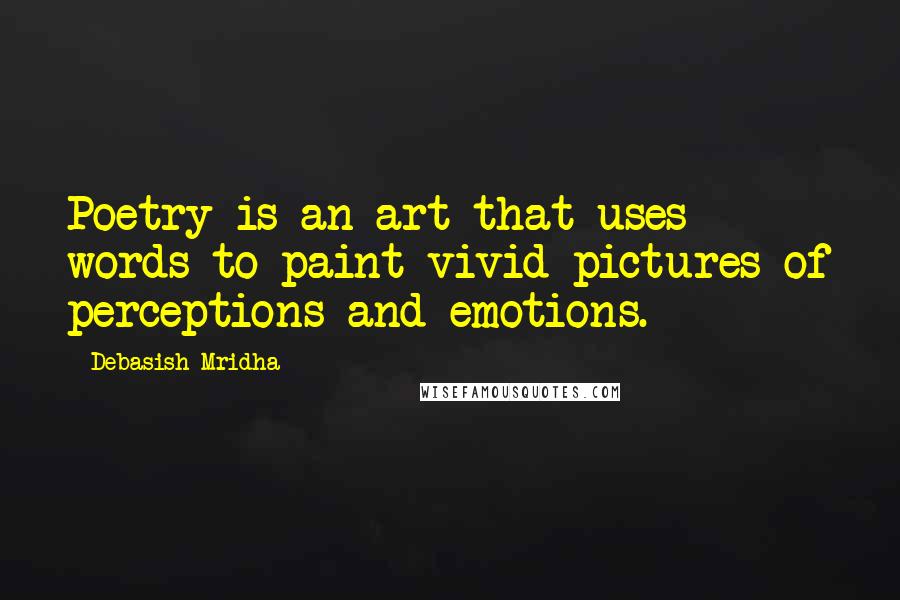 Poetry is an art that uses words to paint vivid pictures of perceptions and emotions.

- Debasish Mridha

WISEFAMOUSQUOTES.COM